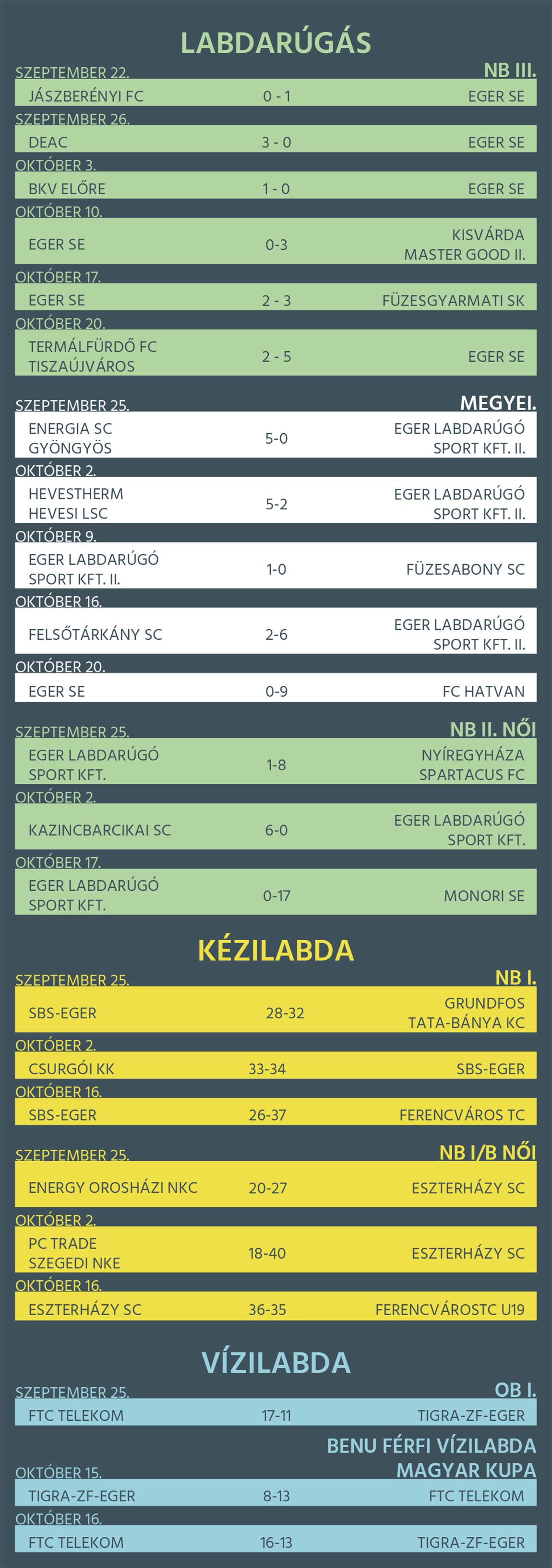 LABDARÚGÁS

SZEPTEMBER 22.
NB III.

JÁSZBERÉNYI FC 0 - 1 EGER SE

SZEPTEMBER 26.

DEAC 3 - 0 EGER SE

OKTÓBER 3.

BKV ELŐRE 1 - 0 EGER SE

OKTÓBER 10.

EGER SE 0-3 KISVÁRDA MASTER GOOD II.

OKTÓBER 17.

EGER SE 2 - 3 FÜZESGYARMATI SK

OKTÓBER 20.

TERMÁLFÜRDŐ FC TISZAÚJVÁROS 2 - 5 EGER SE

SZEPTEMBER 25.
MEGYEI.

ENERGIA SC GYÖNGYÖS 5-0 EGER LABDARÚGÓ SPORT KFT. II.

OKTÓBER 2.

HEVESTHERM HEVESI LSC 5-2 EGER LABDARÚGÓ SPORT KFT. II.

OKTÓBER 9.

EGER LABDARÚGÓ SPORT KFT. II. 1-0 FÜZESABONY SC

OKTÓBER 16.

FELSŐTÁRKÁNY SC 2-6 EGER LABDARÚGÓ SPORT KFT. II.

OKTÓBER 20.

EGER SE 0-9 FC HATVAN

SZEPTEMBER 25.
NB II. NŐI

EGER LABDARÚGÓ SPORT KFT. 1-8 NYÍREGYHÁZA SPARTACUS FC

OKTÓBER 2.

KAZINCBARCIKAI SC 6-0 EGER LABDARÚGÓ SPORT KFT.

OKTÓBER 17.

EGER LABDARÚGÓ SPORT KFT. 0-17 MONORI SE

KÉZILABDA

SZEPTEMBER 25.
NB I.

SBS-EGER 28-32 GRUNDFOS TATA-BÁNYA KC

OKTÓBER 2.

CSURGÓI KK 33-34 SBS-EGER

OKTÓBER 16.

SBS-EGER 26-37 FERENCVÁROS TC

SZEPTEMBER 25.
NB I/B NŐI

ENERGY OROSHÁZI NKC 20-27 ESZTERHÁZY SC

OKTÓBER 2.

PC TRADE SZEGEDI NKE 18-40 ESZTERHÁZY SC

OKTÓBER 16.

ESZTERHÁZY SC 36-35 FERENCVÁROSTC U19

VÍZILABDA

SZEPTEMBER 25.
OB I.

FTC TELEKOM 17-11 TIGRA-ZF-EGER

BENU FÉRFI VÍZILABDA MAGYAR KUPA

OKTÓBER 15.

TIGRA-ZF-EGER 8-13 FTC TELEKOM

OKTÓBER 16.

FTC TELEKOM 16-13 TIGRA-ZF-EGER